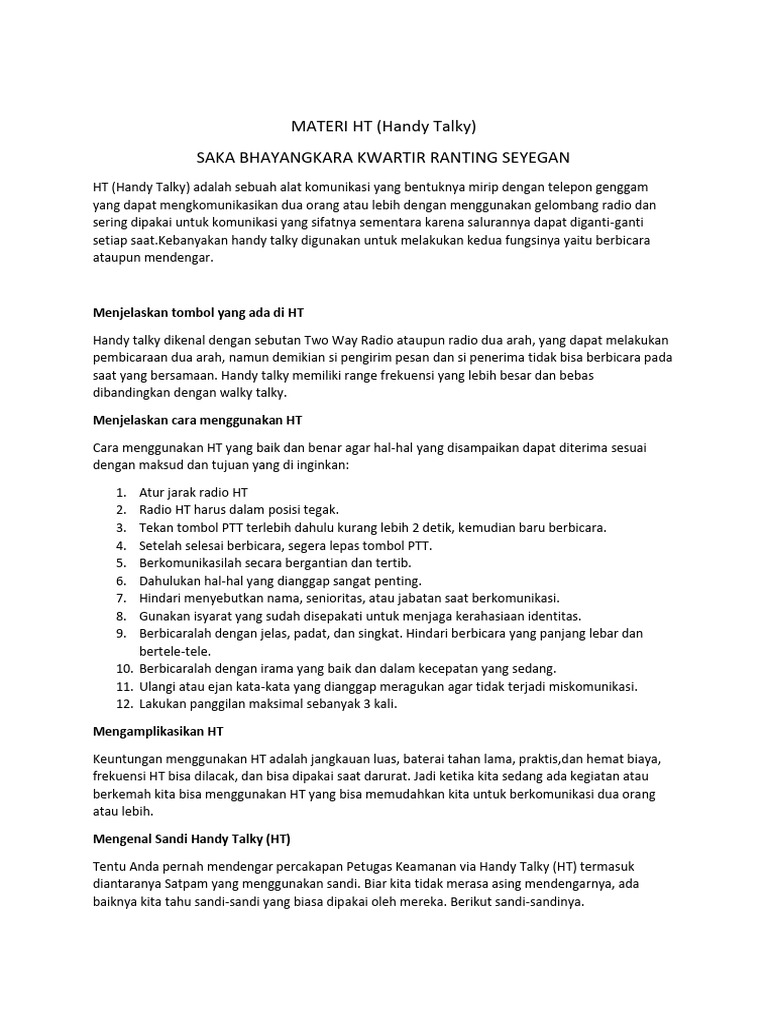 MATERI HT (Handy Talky)

SAKA BHAYANGKARA KWARTIR RANTING SEYEGAN

HT (Handy Talky) adalah sebuah alat komunikasi yang bentuknya mirip dengan telepon genggam yang dapat mengkomunikasikan dua orang atau lebih dengan menggunakan gelombang radio dan sering dipakai untuk komunikasi yang sifatnya sementara karena salurannya dapat diganti-ganti setiap saat.Kebanyakan handy talky digunakan untuk melakukan kedua fungsinya yaitu berbicara ataupun mendengar.

Menjelaskan tombol yang ada di HT

Handy talky dikenal dengan sebutan Two Way Radio ataupun radio dua arah, yang dapat melakukan pembicaraan dua arah, namun demikian si pengirim pesan dan si penerima tidak bisa berbicara pada saat yang bersamaan. Handy talky memiliki range frekuensi yang lebih besar dan bebas dibandingkan dengan walky talky.

Menjelaskan cara menggunakan HT

Cara menggunakan HT yang baik dan benar agar hal-hal yang disampaikan dapat diterima sesuai dengan maksud dan tujuan yang di inginkan:

1. Atur jarak radio HT
2. Radio HT harus dalam posisi tegak.
3. Tekan tombol PTT terlebih dahulu kurang lebih 2 detik, kemudian baru berbicara.
4. Setelah selesai berbicara, segera lepas tombol PTT.
5. Berkomunikasilah secara bergantian dan tertib.
6. Dahulukan hal-hal yang dianggap sangat penting.
7. Hindari menyebutkan nama, senioritas, atau jabatan saat berkomunikasi.
8. Gunakan isyarat yang sudah disepakati untuk menjaga kerahasiaan identitas.
9. Berbicaralah dengan jelas, padat, dan singkat. Hindari berbicara yang panjang lebar dan bertele-tele.
10. Berbicaralah dengan irama yang baik dan dalam kecepatan yang sedang.
11. Ulangi atau ejan kata-kata yang dianggap meragukan agar tidak terjadi miskomunikasi.
12. Lakukan panggilan maksimal sebanyak 3 kali.

Mengamplikasikan HT

Keuntungan menggunakan HT adalah jangkauan luas, baterai tahan lama, praktis,dan hemat biaya, frekuensi HT bisa dilacak, dan bisa dipakai saat darurat. Jadi ketika kita sedang ada kegiatan atau berkemah kita bisa menggunakan HT yang bisa memudahkan kita untuk berkomunikasi dua orang atau lebih.

Mengenal Sandi Handy Talky (HT)

Tentu Anda pernah mendengar percakapan Petugas Keamanan via Handy Talky (HT) termasuk diantaranya Satpam yang menggunakan sandi. Biar kita tidak merasa asing mendengarnya, ada baiknya kita tahu sandi-sandi yang biasa dipakai oleh mereka. Berikut sandi-sandinya.